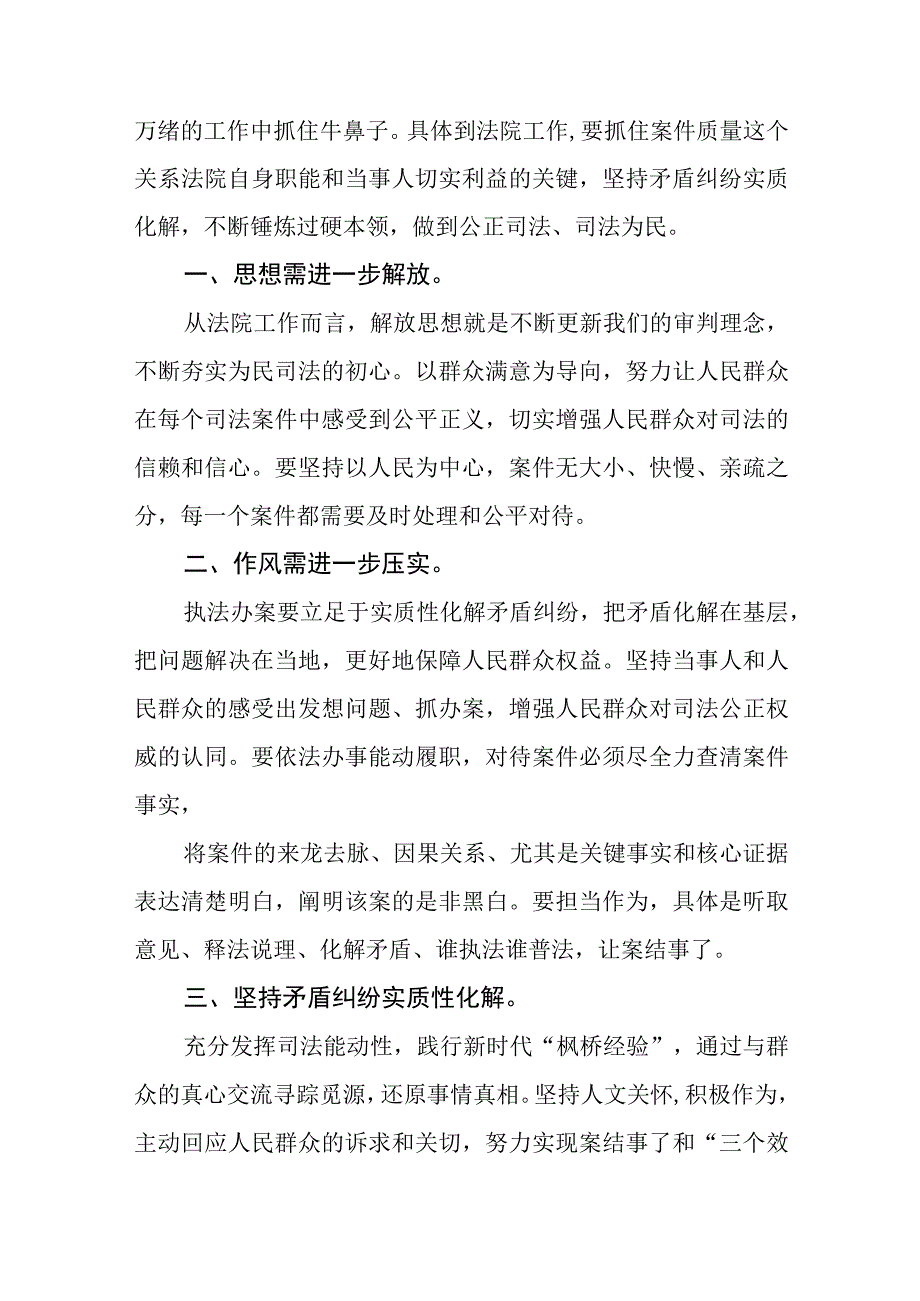 万绪的工作中抓住牛鼻子。具体到法院工作，要抓住案件质量这个关系法院自身职能和当事人切实利益的关键，坚持矛盾纠纷实质化解，不断锤炼过硬本领，做到公正司法、司法为民。

一、思想需进一步解放。

从法院工作而言，解放思想就是不断更新我们的审判理念，不断夯实为民司法的初心。以群众满意为导向，努力让人民群众在每个司法案件中感受到公平正义，切实增强人民群众对司法的信赖和信心。要坚持以人民为中心，案件无大小、快慢、亲疏之分，每一个案件都需要及时处理和公平对待。

二、作风需进一步压实。

执法办案要立足于实质性化解矛盾纠纷，把矛盾化解在基层，把问题解决在当地，更好地保障人民群众权益。坚持当事人和人民群众的感受出发想问题、抓办案，增强人民群众对司法公正权威的认同。要依法办事能动履职，对待案件必须尽全力查清案件事实，

将案件的来龙去脉、因果关系、尤其是关键事实和核心证据表达清楚明白，阐明该案的是非黑白。要担当作为，具体是听取意见、释法说理、化解矛盾、谁执法谁普法，让案结事了。

三、坚持矛盾纠纷实质性化解。

充分发挥司法能动性，践行新时代“枫桥经验”，通过与群众的真心交流寻踪觅源，还原事情真相。坚持人文关怀，积极作为，主动回应人民群众的诉求和关切，努力实现案结事了和“三个效